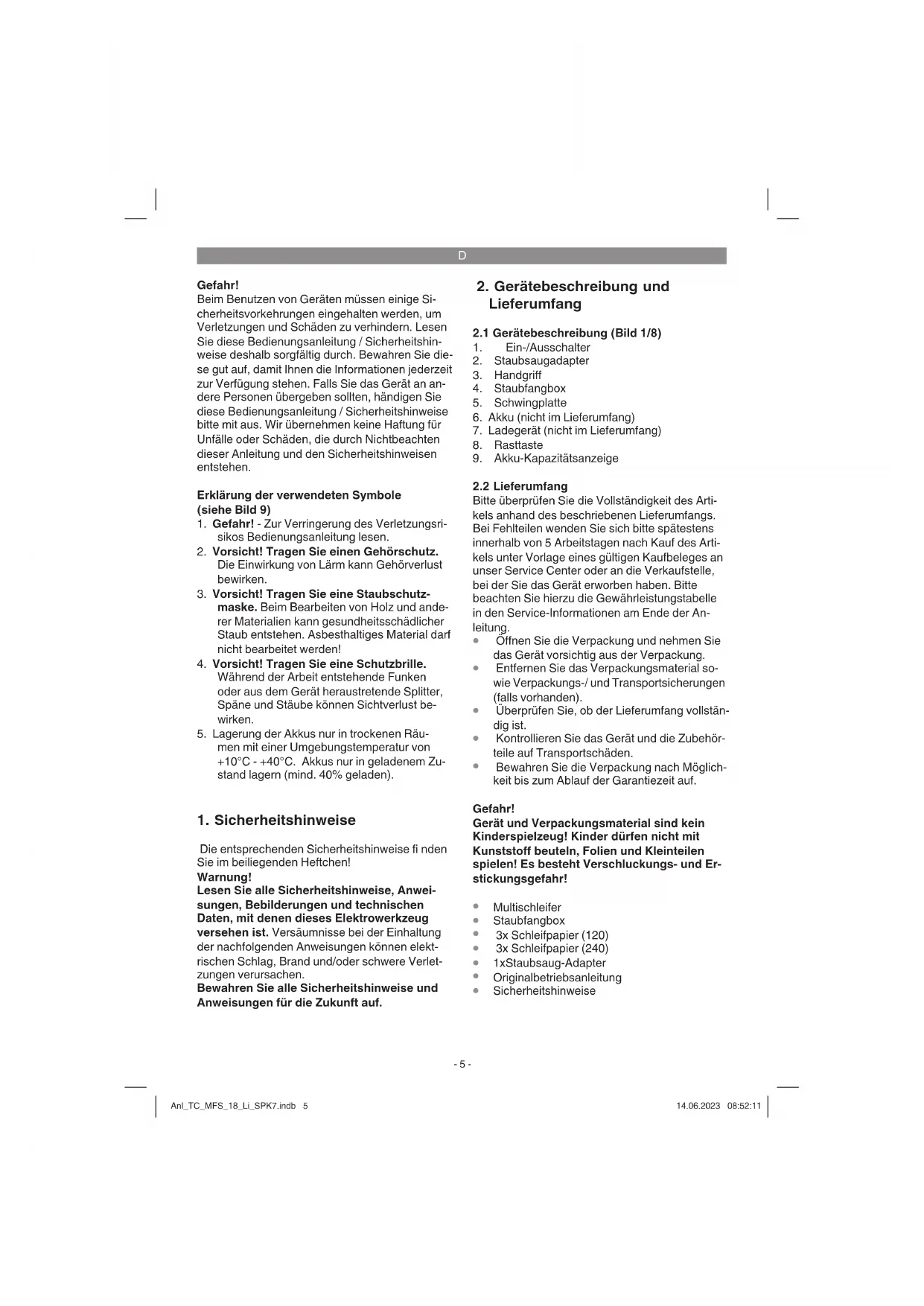 D

Gefahr!
Beim Benutzen von Geräten müssen einige Sicherheitsvorkehrungen eingehalten werden, um Verletzungen und Schäden zu verhindern. Lesen Sie diese Bedienungsanleitung / Sicherheitshinweise deshalb sorgfältig durch. Bewahren Sie diese gut auf, damit Ihnen die Informationen jederzeit zur Verfügung stehen. Falls Sie das Gerät an andere Personen übergeben sollten, händigen Sie diese Bedienungsanleitung / Sicherheitshinweise bitte mit aus. Wir übernehmen keine Haftung für Unfälle oder Schäden, die durch Nichtbeachten dieser Anleitung und den Sicherheitshinweisen entstehen.

Erklärung der verwendeten Symbole (siehe Bild 9)
1. Gefahr! - Zur Verringerung des Verletzungsrisikos Bedienungsanleitung lesen.
2. Vorsicht! Tragen Sie einen Gehörschutz. Die Einwirkung von Lärm kann Gehörverlust bewirken.
3. Vorsicht! Tragen Sie eine Staubschutzmaske. Beim Bearbeiten von Holz und anderer Materialien kann gesundheitsschädlicher Staub entstehen. Asbesthaltiges Material darf nicht bearbeitet werden!
4. Vorsicht! Tragen Sie eine Schutzbrille. Während der Arbeit entstehende Funken oder aus dem Gerät heraustretende Splitter, Späne und Stäube können Sichtverlust bewirken.
5. Lagerung der Akkus nur in trockenen Räumen mit einer Umgebungstemperatur von +10°C - +40°C. Akkus nur in geladenem Zustand lagern (mind. 40% geladen).

1. Sicherheitshinweise

Die entsprechenden Sicherheitshinweise fi nden Sie im beiliegenden Heftchen!
Warnung!
Lesen Sie alle Sicherheitshinweise, Anweisungen, Bebilderungen und technischen Daten, mit denen dieses Elektrowerkzeug versehen ist. Versäumnisse bei der Einhaltung der nachfolgenden Anweisungen können elektrischen Schlag, Brand und/oder schwere Verletzungen verursachen.
Bewahren Sie alle Sicherheitshinweise und Anweisungen für die Zukunft auf.

2. Gerätebeschreibung und Lieferumfang

2.1 Gerätebeschreibung (Bild 1/8)
1. Ein-/Ausschalter
2. Staubsaugadapter
3. Handgriff
4. Staubfangbox
5. Schwingplatte
6. Akku (nicht im Lieferumfang)
7. Ladegerät (nicht im Lieferumfang)
8. Rasttaste
9. Akku-Kapazitätsanzeige

2.2 Lieferumfang
Bitte überprüfen Sie die Vollständigkeit des Artikels anhand des beschriebenen Lieferumfangs. Bei Fehlteilen wenden Sie sich bitte spätestens innerhalb von 5 Arbeitstagen nach Kauf des Artikels unter Vorlage eines gültigen Kaufbeleges an unser Service Center oder an die Verkaufstelle, bei der Sie das Gerät erworben haben. Bitte beachten Sie hierzu die Gewährleistungstabelle in den Service-Informationen am Ende der Anleitung.
• Öffnen Sie die Verpackung und nehmen Sie das Gerät vorsichtig aus der Verpackung.
• Entfernen Sie das Verpackungsmaterial sowie Verpackungs-/ und Transportsicherungen (falls vorhanden).
• Überprüfen Sie, ob der Lieferumfang vollständig ist.
• Kontrollieren Sie das Gerät und die Zubehörteile auf Transportschäden.
• Bewahren Sie die Verpackung nach Möglichkeit bis zum Ablauf der Garantiezeit auf.

Gefahr!
Gerät und Verpackungsmaterial sind kein Kinderspielzeug! Kinder dürfen nicht mit Kunststoff beuteln, Folien und Kleinteilen spielen! Es besteht Verschluckungs- und Erstickungsgefahr!

• Multischleifer
• Staubfangbox
• 3x Schleifpapier (120)
• 3x Schleifpapier (240)
• 1xStaubsaug-Adapter
• Originalbetriebsanleitung
• Sicherheitshinweise

- 5 -

Anl_TC_MFS_18_Li_SPK7.indb 5
14.06.2023 08:52:11